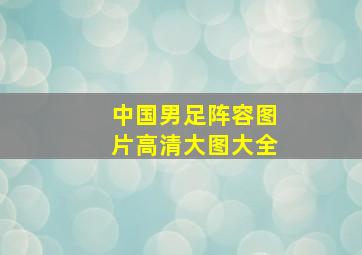 中国男足阵容图片高清大图大全